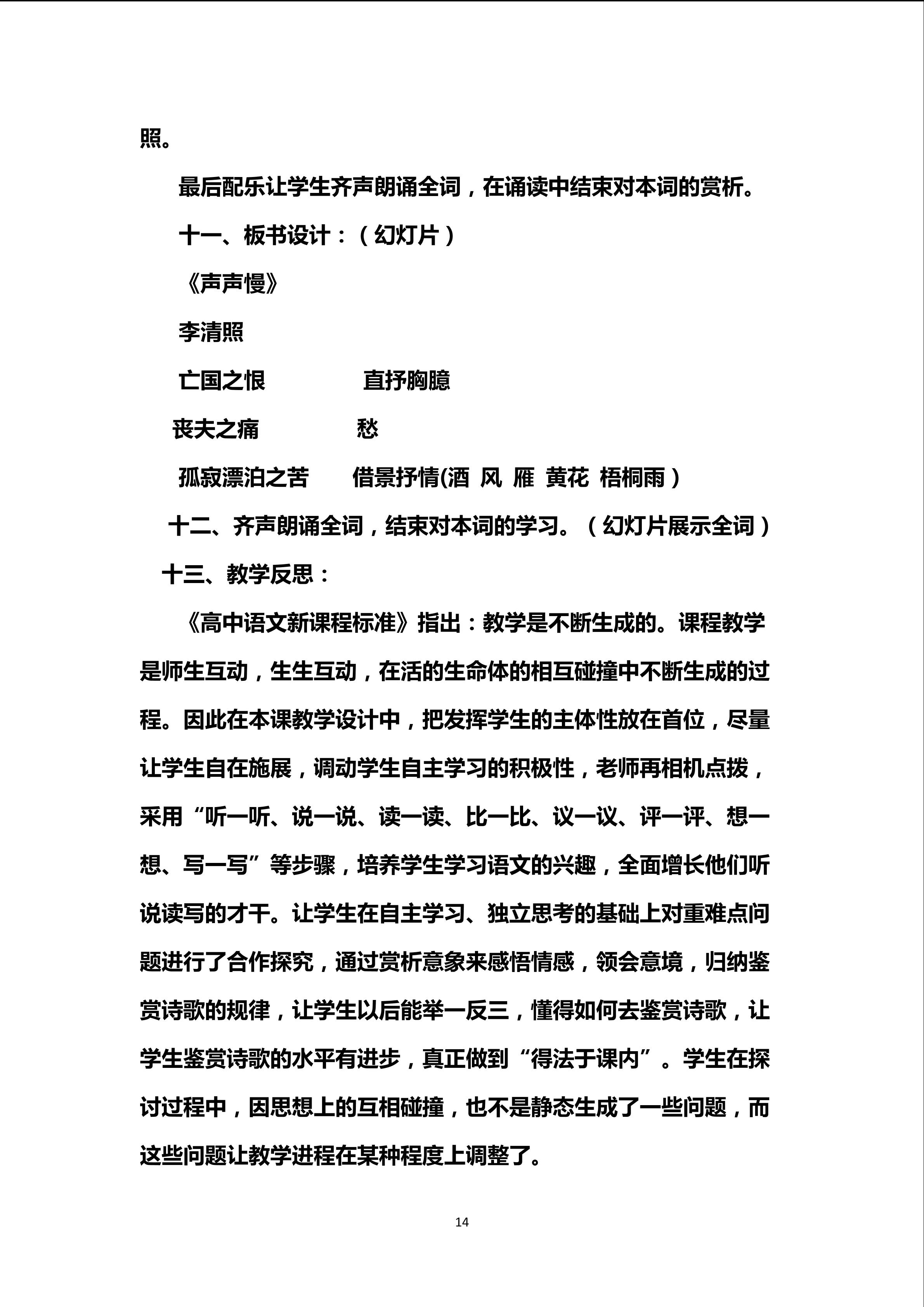 照。

最后配乐让学生齐声朗诵全词，在诵读中结束对本词的赏析。

十一、板书设计：（幻灯片）

《声声慢》

李清照

亡国之恨 直抒胸臆

丧夫之痛 愁

孤寂漂泊之苦 借景抒情(酒 风 雁 黄花 梧桐雨）

十二、齐声朗诵全词，结束对本词的学习。（幻灯片展示全词）

十三、教学反思：

《高中语文新课程标准》指出：教学是不断生成的。课程教学是师生互动，生生互动，在活的生命体的相互碰撞中不断生成的过程。因此在本课教学设计中，把发挥学生的主体性放在首位，尽量让学生自在施展，调动学生自主学习的积极性，老师再相机点拨，采用“听一听、说一说、读一读、比一比、议一议、评一评、想一想、写一写”等步骤，培养学生学习语文的兴趣，全面增长他们听说读写的才干。让学生在自主学习、独立思考的基础上对重难点问题进行了合作探究，通过赏析意象来感悟情感，领会意境，归纳鉴赏诗歌的规律，让学生以后能举一反三，懂得如何去鉴赏诗歌，让学生鉴赏诗歌的水平有进步，真正做到“得法于课内”。学生在探讨过程中，因思想上的互相碰撞，也不是静态生成了一些问题，而这些问题让教学进程在某种程度上调整了。

14